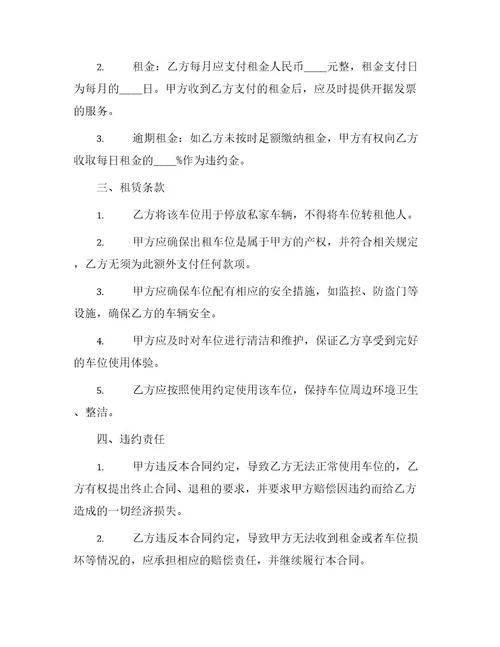 2. 租金：乙方每月应支付租金人民币____元整，租金支付日为每月的____日。甲方收到乙方支付的租金后，应及时提供开据发票的服务。

3. 逾期租金：如乙方未按时足额缴纳租金，甲方有权向乙方收取每日租金的____%作为违约金。

三、租赁条款

1. 乙方将该车位用于停放私家车辆，不得将车位转租他人。

2. 甲方应确保出租车位是属于甲方的产权，并符合相关规定，乙方无须为此额外支付任何款项。

3. 甲方应确保车位配有相应的安全措施，如监控、防盗门等设施，确保乙方的车辆安全。

4. 甲方应及时对车位进行清洁和维护，保证乙方享受到完好的车位使用体验。

5. 乙方应按照使用约定使用该车位，保持车位周边环境卫生、整洁。

四、违约责任

1. 甲方违反本合同约定，导致乙方无法正常使用车位的，乙方有权提出终止合同、退租的要求，并要求甲方赔偿因违约而给乙方造成的一切经济损失。

2. 乙方违反本合同约定，导致甲方无法收到租金或者车位损坏等情况的，应承担相应的赔偿责任，并继续履行本合同。